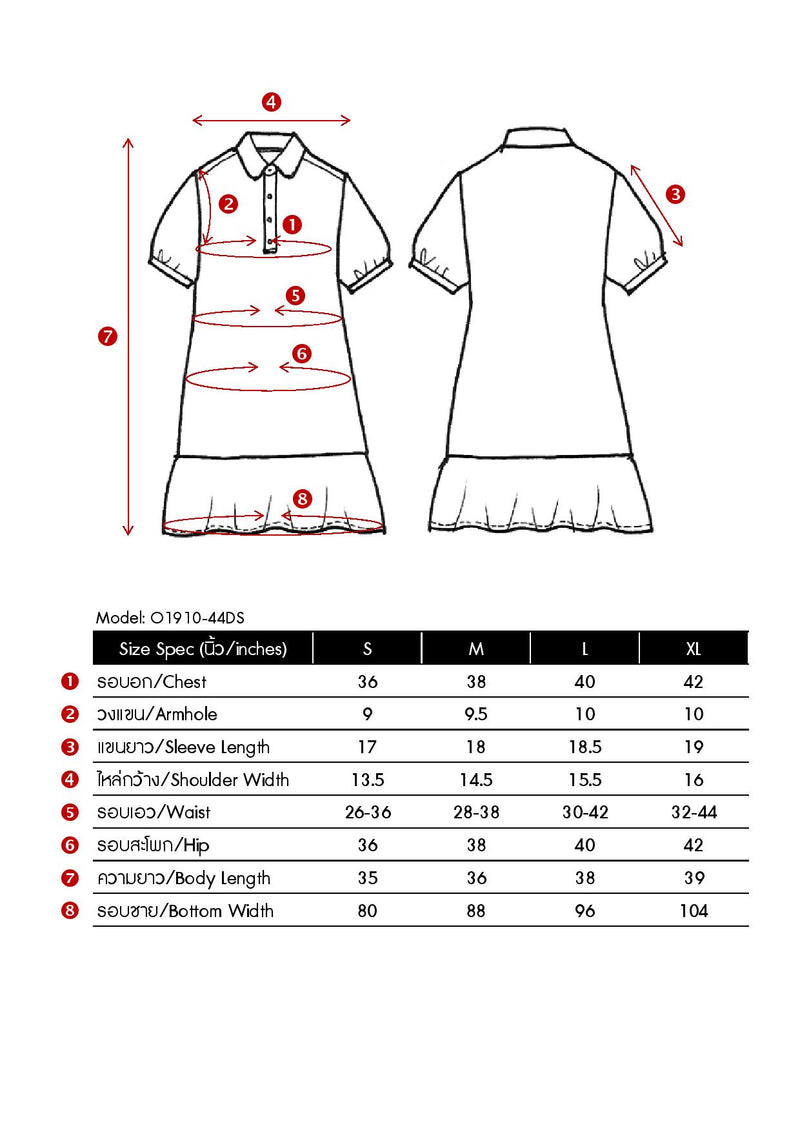 4

2

1

3

5

7

6

8

Model: O1910-44DS

| | Size Spec (นิ้ว/inches) | S | M | L | XL |
|---|---|---|---|---|---|
| 1 | รอบอก/Chest | 36 | 38 | 40 | 42 |
| 2 | วงแขน/Armhole | 9 | 9.5 | 10 | 10 |
| 3 | แขนยาว/Sleeve Length | 17 | 18 | 18.5 | 19 |
| 4 | ไหล่กว้าง/Shoulder Width | 13.5 | 14.5 | 15.5 | 16 |
| 5 | รอบเอว/Waist | 26-36 | 28-38 | 30-42 | 32-44 |
| 6 | รอบสะโพก/Hip | 36 | 38 | 40 | 42 |
| 7 | ความยาว/Body Length | 35 | 36 | 38 | 39 |
| 8 | รอบชาย/Bottom Width | 80 | 88 | 96 | 104 |